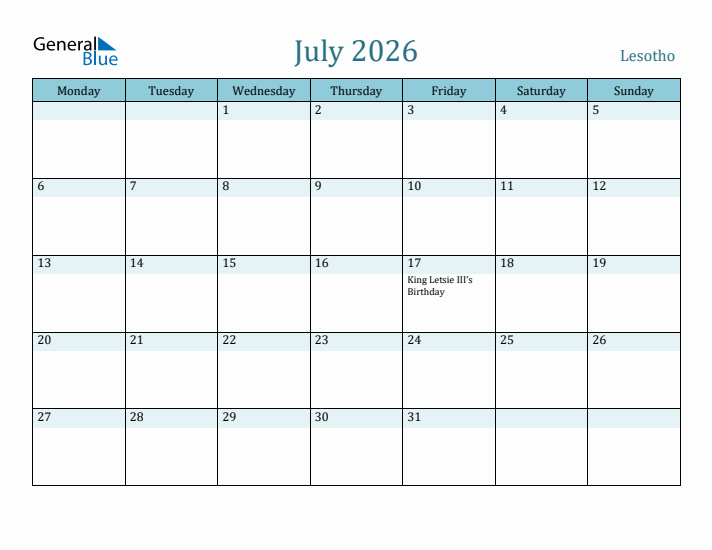 General Blue

July 2026

Lesotho

| Monday | Tuesday | Wednesday | Thursday | Friday | Saturday | Sunday |
|---|---|---|---|---|---|---|
| | | 1 | 2 | 3 | 4 | 5 |
| 6 | 7 | 8 | 9 | 10 | 11 | 12 |
| 13 | 14 | 15 | 16 | 17 King Letsie III's Birthday | 18 | 19 |
| 20 | 21 | 22 | 23 | 24 | 25 | 26 |
| 27 | 28 | 29 | 30 | 31 | | |